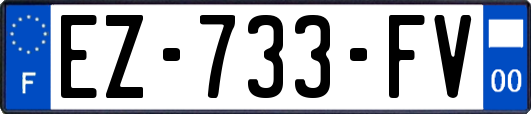 F
EZ-733-FV
00